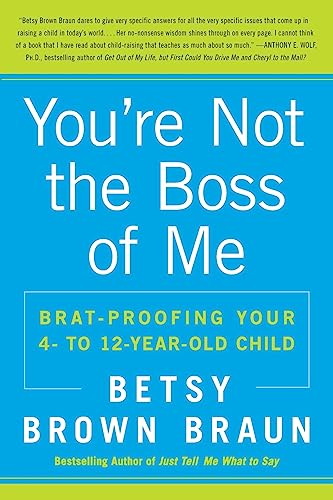 "Betsy Brown Braun dares to give very specific answers for all the very specific issues that come up in raising a child in today's world. . . . Her no-nonsense wisdom shines through on every page. I cannot think of a book that I have read about child-raising that teaches as much about so much." —ANTHONY E. WOLF, PH.D., bestselling author of Get Out of My Life, but First Could You Drive Me and Cheryl to the Mall?

You're Not the Boss of Me

BRAT-PROOFING YOUR 4- TO 12-YEAR-OLD CHILD

BETSY BROWN BRAUN

Bestselling Author of Just Tell Me What to Say